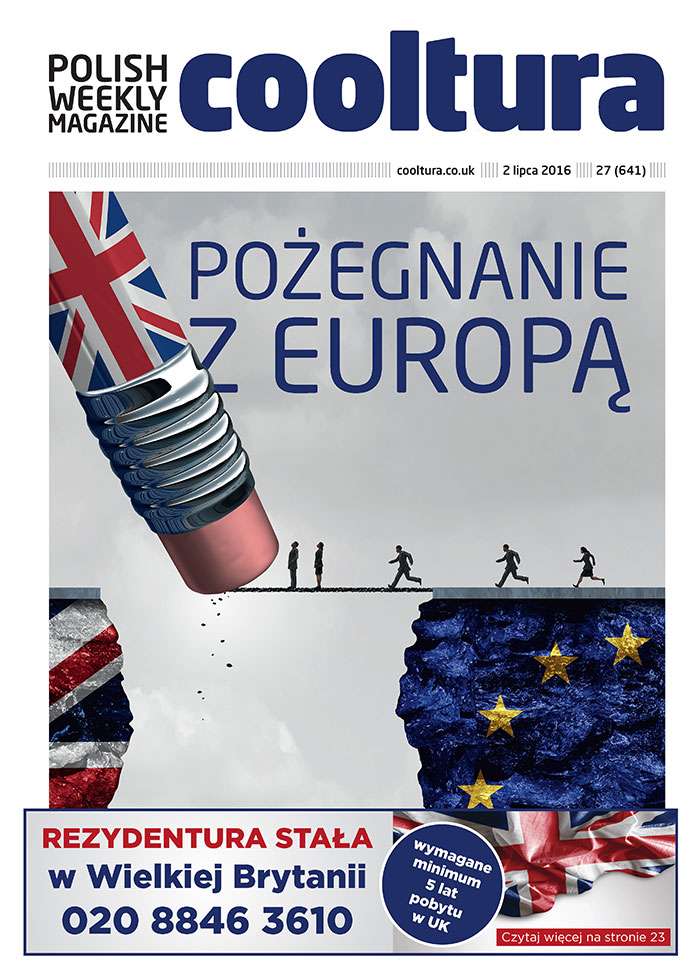 POLISH WEEKLY MAGAZINE cooltura

cooltura.co.uk 2 lipca 2016 27 (641)

POŻEGNANIE Z EUROPĄ

REZYDENTURA STAŁA w Wielkiej Brytanii 020 8846 3610

wymagane minimum 5 lat pobytu w UK

Czytaj więcej na stronie 23